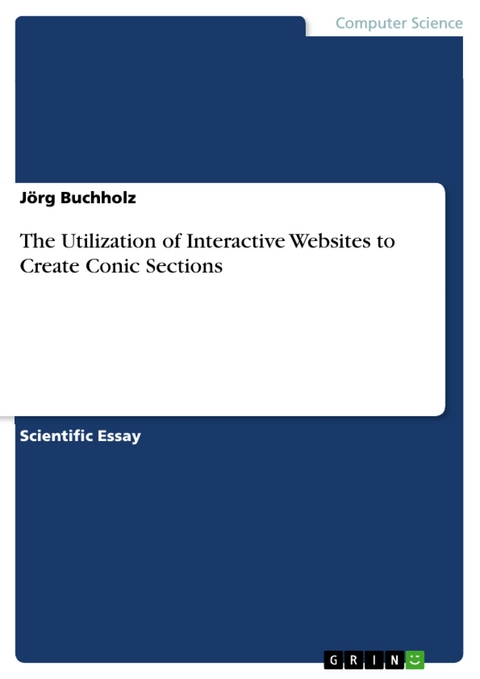 Computer Science

Jörg Buchholz

The Utilization of Interactive Websites to Create Conic Sections

Scientific Essay

GRIN